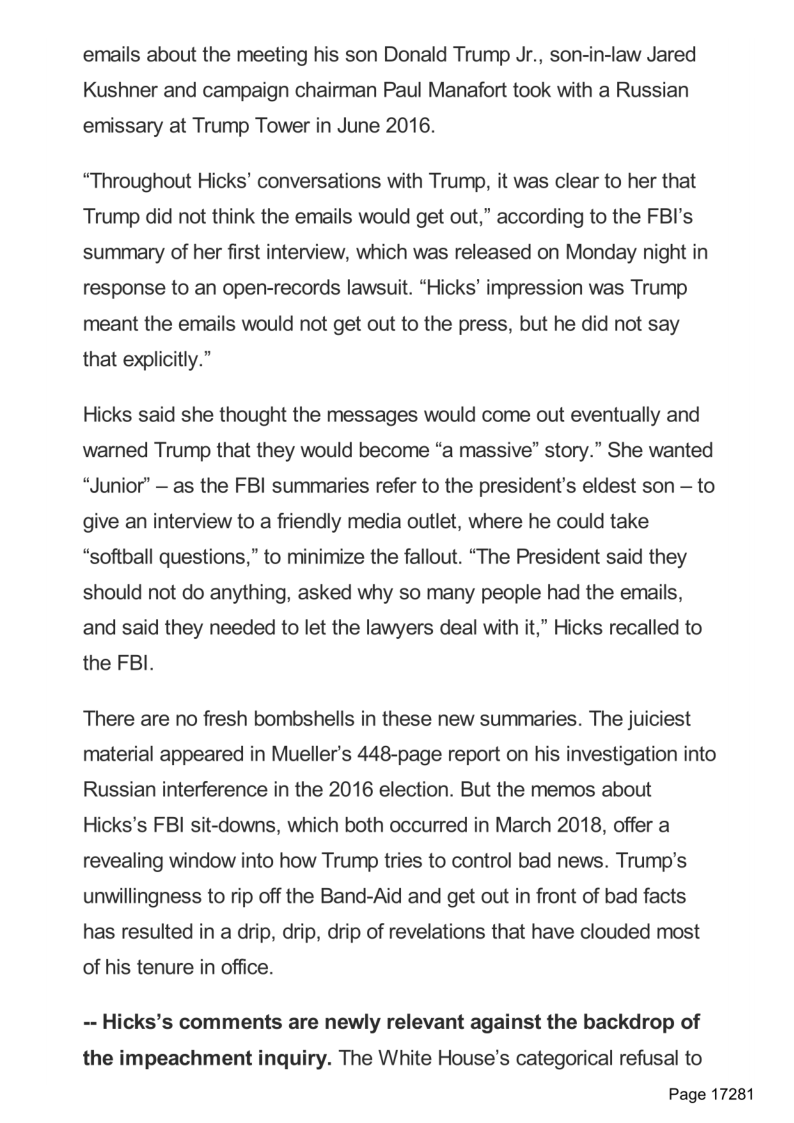 emails about the meeting his son Donald Trump Jr., son-in-law Jared Kushner and campaign chairman Paul Manafort took with a Russian emissary at Trump Tower in June 2016.

“Throughout Hicks’ conversations with Trump, it was clear to her that Trump did not think the emails would get out,” according to the FBI’s summary of her first interview, which was released on Monday night in response to an open-records lawsuit. “Hicks’ impression was Trump meant the emails would not get out to the press, but he did not say that explicitly.”

Hicks said she thought the messages would come out eventually and warned Trump that they would become “a massive” story.” She wanted “Junior” – as the FBI summaries refer to the president’s eldest son – to give an interview to a friendly media outlet, where he could take “softball questions,” to minimize the fallout. “The President said they should not do anything, asked why so many people had the emails, and said they needed to let the lawyers deal with it,” Hicks recalled to the FBI.

There are no fresh bombshells in these new summaries. The juiciest material appeared in Mueller’s 448-page report on his investigation into Russian interference in the 2016 election. But the memos about Hicks’s FBI sit-downs, which both occurred in March 2018, offer a revealing window into how Trump tries to control bad news. Trump’s unwillingness to rip off the Band-Aid and get out in front of bad facts has resulted in a drip, drip, drip of revelations that have clouded most of his tenure in office.

**-- Hicks’s comments are newly relevant against the backdrop of the impeachment inquiry.** The White House’s categorical refusal to

Page 17281